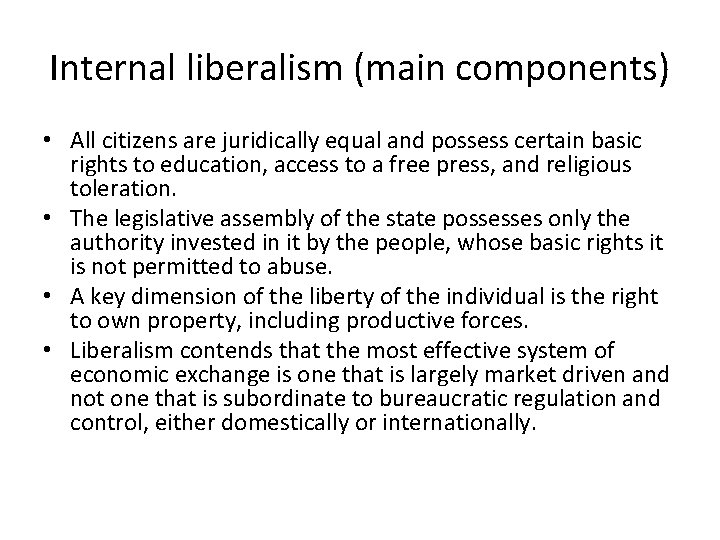 Internal liberalism (main components)

• All citizens are juridically equal and possess certain basic rights to education, access to a free press, and religious toleration.
• The legislative assembly of the state possesses only the authority invested in it by the people, whose basic rights it is not permitted to abuse.
• A key dimension of the liberty of the individual is the right to own property, including productive forces.
• Liberalism contends that the most effective system of economic exchange is one that is largely market driven and not one that is subordinate to bureaucratic regulation and control, either domestically or internationally.